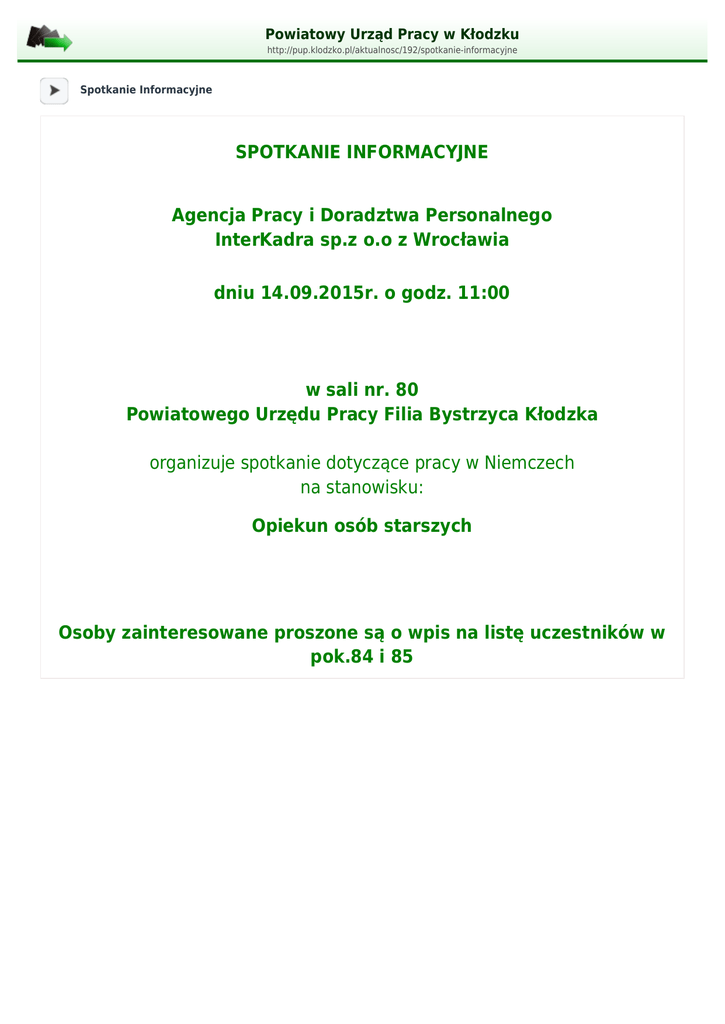 Powiatowy Urząd Pracy w Kłodzku
http://pup.klodzko.pl/aktualnosc/192/spotkanie-informacyjne

Spotkanie Informacyjne

SPOTKANIE INFORMACYJNE

Agencja Pracy i Doradztwa Personalnego
InterKadra sp.z o.o z Wrocławia

dniu 14.09.2015r. o godz. 11:00

w sali nr. 80
Powiatowego Urzędu Pracy Filia Bystrzyca Kłodzka

organizuje spotkanie dotyczące pracy w Niemczech
na stanowisku:

Opiekun osób starszych

Osoby zainteresowane proszone są o wpis na listę uczestników w pok.84 i 85